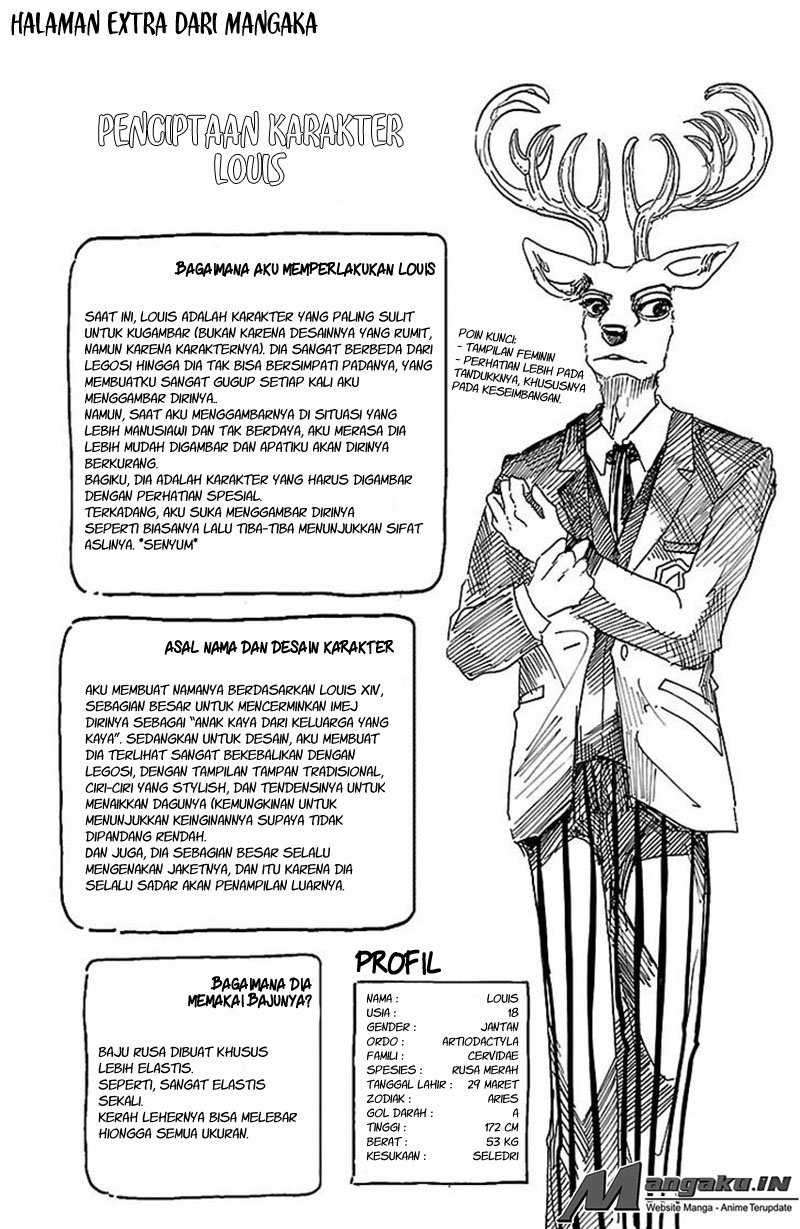 HALAMAN EXTRA DARI MANGAKA

PENCIPTAAN KARAKTER LOUIS

BAGAIMANA AKU MEMPERLAKUKAN LOUIS

SAAT INI, LOUIS ADALAH KARAKTER YANG PALING SULIT UNTUK KUGAMBAR (BUKAN KARENA DESAINNYA YANG RUMIT, NAMUN KARENA KARAKTERNYA). DIA SANGAT BERBEDA DARI LEGOSI HINGGA DIA TAK BISA BERSIMPATI PADANYA, YANG MEMBUATKU SANGAT GUGUP SETIAP KALI AKU MENGGAMBAR DIRINYA..
NAMUN, SAAT AKU MENGGAMBARNYA DI SITUASI YANG LEBIH MANUSIAWI DAN TAK BERDAYA, AKU MERASA DIA LEBIH MUDAH DIGAMBAR DAN APATIKU AKAN DIRINYA BERKURANG.
BAGIKU, DIA ADALAH KARAKTER YANG HARUS DIGAMBAR DENGAN PERHATIAN SPESIAL.
TERKADANG, AKU SUKA MENGGAMBAR DIRINYA SEPERTI BIASANYA LALU TIBA-TIBA MENUNJUKKAN SIFAT ASLINYA. *SENYUM*

POIN KUNCI:
- TAMPILAN FEMININ
- PERHATIAN LEBIH PADA TANDUKKNYA, KHUSUSNYA PADA KESEIMBANGAN.

ASAL NAMA DAN DESAIN KARAKTER

AKU MEMBUAT NAMANYA BERDASARKAN LOUIS XIV, SEBAGIAN BESAR UNTUK MENCERMINKAN IMEJ DIRINYA SEBAGAI "ANAK KAYA DARI KELUARGA YANG KAYA". SEDANGKAN UNTUK DESAIN, AKU MEMBUAT DIA TERLIHAT SANGAT BEKEBALIKAN DENGAN LEGOSI, DENGAN TAMPILAN TAMPAN TRADISIONAL, CIRI-CIRI YANG STYLISH, DAN TENDENSINYA UNTUK MENAIKKAN DAGUNYA (KEMUNGKINAN UNTUK MENUNJUKKAN KEINGINANNYA SUPAYA TIDAK DIPANDANG RENDAH.
DAN JUGA, DIA SEBAGIAN BESAR SELALU MENGENAKAN JAKETNYA, DAN ITU KARENA DIA SELALU SADAR AKAN PENAMPILAN LUARNYA.

BAGAIMANA DIA MEMAKAI BAJUNYA?

BAJU RUSA DIBUAT KHUSUS LEBIH ELASTIS.
SEPERTI, SANGAT ELASTIS SEKALI.
KERAH LEHERNYA BISA MELEBAR HIONGGA SEMUA UKURAN.

PROFIL

| NAMA : | LOUIS |
|---|---|
| USIA : | 18 |
| GENDER : | JANTAN |
| ORDO : | ARTIODACTYLA |
| FAMILI : | CERVIDAE |
| SPESIES : | RUSA MERAH |
| TANGGAL LAHIR : | 29 MARET |
| ZODIAK : | ARIES |
| GOL DARAH : | A |
| TINGGI : | 172 CM |
| BERAT : | 53 KG |
| KESUKAAN : | SELEDRI |

Mangaku.IN
Website Manga - Anime Terupdate